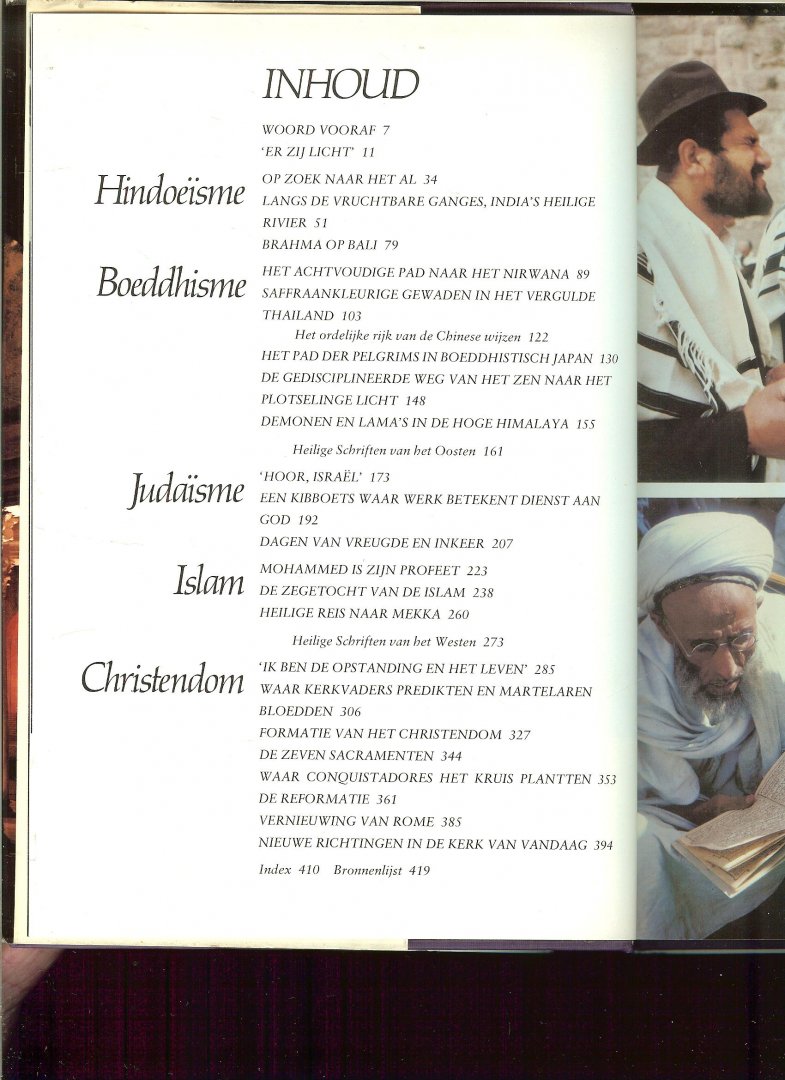 INHOUD

WOORD VOORAF 7
'ER ZIJ LICHT' 11

Hindoeïsme
OP ZOEK NAAR HET AL 34
LANGS DE VRUCHTBARE GANGES, INDIA'S HEILIGE RIVIER 51
BRAHMA OP BALI 79

Boeddhisme
HET ACHTVOUDIGE PAD NAAR HET NIRWANA 89
SAFFRAANKLEURIGE GEWADEN IN HET VERGULDE THAILAND 103
Het ordelijke rijk van de Chinese wijzen 122
HET PAD DER PELGRIMS IN BOEDDHISTISCH JAPAN 130
DE GEDISCIPLINEERDE WEG VAN HET ZEN NAAR HET PLOTSELINGE LICHT 148
DEMONEN EN LAMA'S IN DE HOGE HIMALAYA 155

Heilige Schriften van het Oosten 161

Judaïsme
'HOOR, ISRAËL' 173
EEN KIBBOETS WAAR WERK BETEKENT DIENST AAN GOD 192
DAGEN VAN VREUGDE EN INKEER 207

Islam
MOHAMMED IS ZIJN PROFEET 223
DE ZEGETOCHT VAN DE ISLAM 238
HEILIGE REIS NAAR MEKKA 260

Heilige Schriften van het Westen 273

Christendom
'IK BEN DE OPSTANDING EN HET LEVEN' 285
WAAR KERKVADERS PREDIKTEN EN MARTELAREN BLOEDDEN 306
FORMATIE VAN HET CHRISTENDOM 327
DE ZEVEN SACRAMENTEN 344
WAAR CONQUISTADORES HET KRUIS PLANTTEN 353
DE REFORMATIE 361
VERNIEUWING VAN ROME 385
NIEUWE RICHTINGEN IN DE KERK VAN VANDAAG 394

Index 410 Bronnenlijst 419